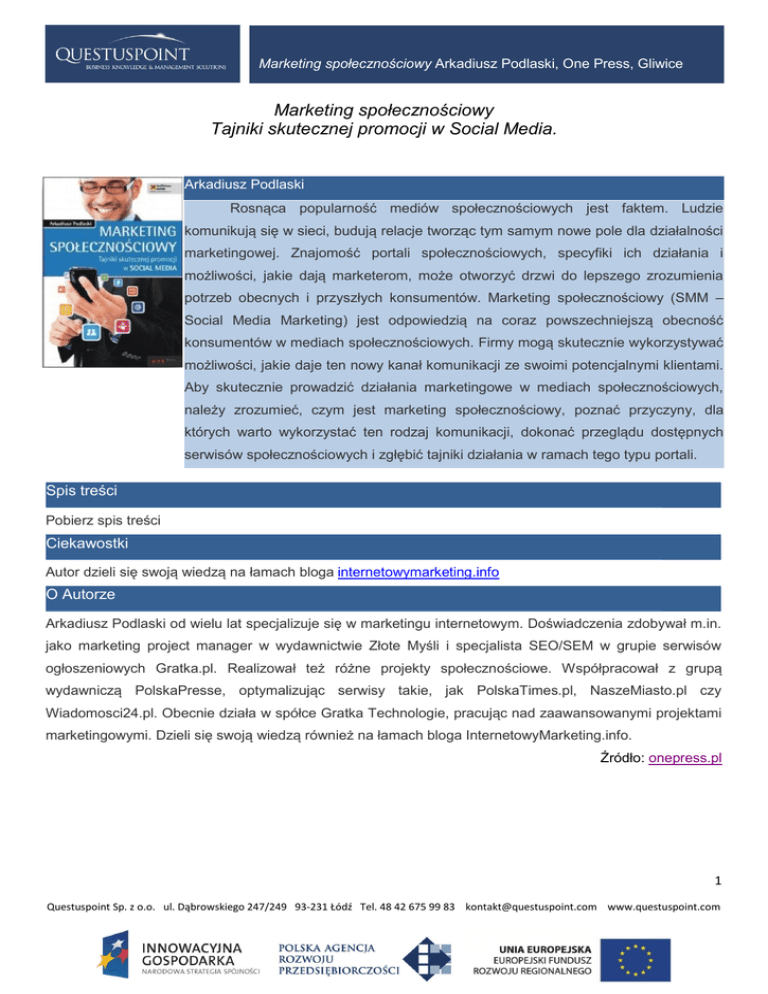 QUESTUSPOINT
BUSINESS KNOWLEDGE & MANAGEMENT SOLUTIONS

Marketing społecznościowy Arkadiusz Podlaski, One Press, Gliwice

Marketing społecznościowy
Tajniki skutecznej promocji w Social Media.

Arkadiusz Podlaski
MARKETING SPOŁECZNOŚCIOWY
Tajniki skutecznej promocji w SOCIAL MEDIA

Arkadiusz Podlaski

Rosnąca popularność mediów społecznościowych jest faktem. Ludzie komunikują się w sieci, budują relacje tworząc tym samym nowe pole dla działalności marketingowej. Znajomość portali społecznościowych, specyfiki ich działania i możliwości, jakie dają marketerom, może otworzyć drzwi do lepszego zrozumienia potrzeb obecnych i przyszłych konsumentów. Marketing społecznościowy (SMM – Social Media Marketing) jest odpowiedzią na coraz powszechniejszą obecność konsumentów w mediach społecznościowych. Firmy mogą skutecznie wykorzystywać możliwości, jakie daje ten nowy kanał komunikacji ze swoimi potencjalnymi klientami. Aby skutecznie prowadzić działania marketingowe w mediach społecznościowych, należy zrozumieć, czym jest marketing społecznościowy, poznać przyczyny, dla których warto wykorzystać ten rodzaj komunikacji, dokonać przeglądu dostępnych serwisów społecznościowych i zgłębić tajniki działania w ramach tego typu portali.

Spis treści

Pobierz spis treści

Ciekawostki

Autor dzieli się swoją wiedzą na łamach bloga internetowymarketing.info

O Autorze

Arkadiusz Podlaski od wielu lat specjalizuje się w marketingu internetowym. Doświadczenia zdobywał m.in. jako marketing project manager w wydawnictwie Złote Myśli i specjalista SEO/SEM w grupie serwisów ogłoszeniowych Gratka.pl. Realizował też różne projekty społecznościowe. Współpracował z grupą wydawniczą PolskaPresse, optymalizując serwisy takie, jak PolskaTimes.pl, NaszeMiasto.pl czy Wiadomosci24.pl. Obecnie działa w spółce Gratka Technologie, pracując nad zaawansowanymi projektami marketingowymi. Dzieli się swoją wiedzą również na łamach bloga InternetowyMarketing.info.

Źródło: onepress.pl

1

Questuspoint Sp. z o.o. ul. Dąbrowskiego 247/249 93-231 Łódź Tel. 48 42 675 99 83 kontakt@questuspoint.com www.questuspoint.com

INNOWACYJNA GOSPODARKA
NARODOWA STRATEGIA SPÓJNOŚCI

POLSKA AGENCJA ROZWOJU PRZEDSIĘBIORCZOŚCI

UNIA EUROPEJSKA
EUROPEJSKI FUNDUSZ ROZWOJU REGIONALNEGO